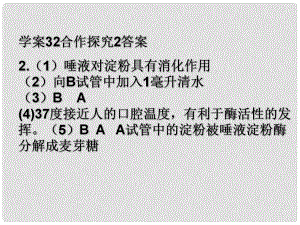 学案32合作探究2答案

2.（1）唾液对淀粉具有消化作用
（2）向B试管中加入1毫升清水
（3）B A
(4)37度接近人的口腔温度，有利于酶活性的发挥。（5）B A A试管中的淀粉被唾液淀粉酶分解成麦芽糖